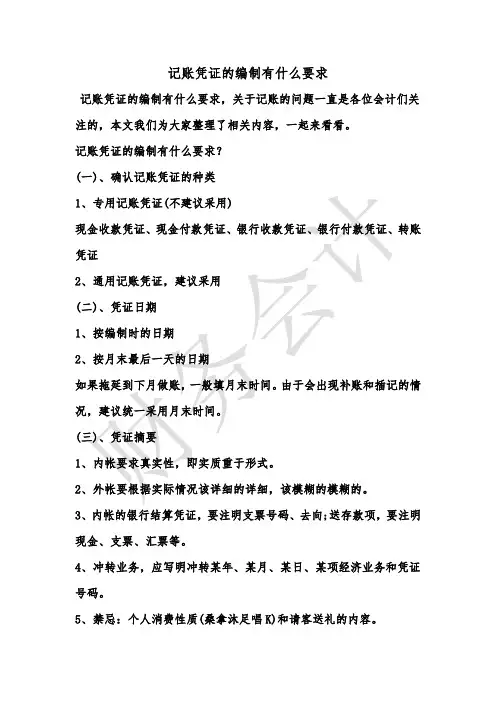 记账凭证的编制有什么要求

记账凭证的编制有什么要求，关于记账的问题一直是各位会计们关注的，本文我们为大家整理了相关内容，一起来看看。

记账凭证的编制有什么要求？

(一)、确认记账凭证的种类

1、专用记账凭证(不建议采用)

现金收款凭证、现金付款凭证、银行收款凭证、银行付款凭证、转账凭证

2、通用记账凭证，建议采用

(二)、凭证日期

1、按编制时的日期

2、按月末最后一天的日期

如果拖延到下月做账，一般填月末时间。由于会出现补账和插记的情况，建议统一采用月末时间。

(三)、凭证摘要

1、内帐要求真实性，即实质重于形式。

2、外帐要根据实际情况该详细的详细，该模糊的模糊的。

3、内帐的银行结算凭证，要注明支票号码、去向;送存款项，要注明现金、支票、汇票等。

4、冲转业务，应写明冲转某年、某月、某日、某项经济业务和凭证号码。

5、禁忌：个人消费性质(桑拿沐足唱K)和请客送礼的内容。

财务会计